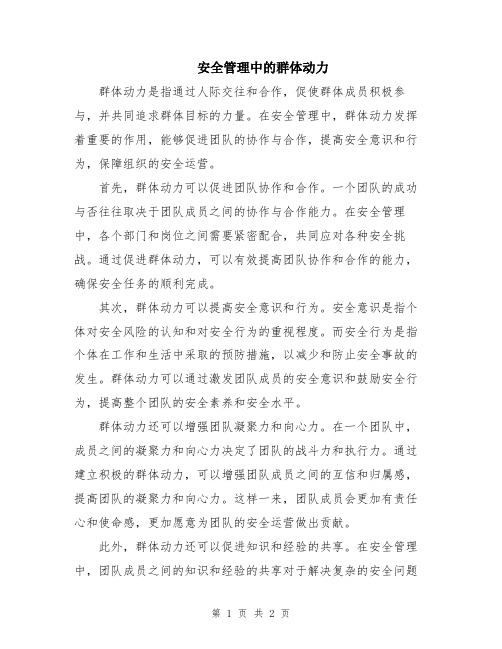 安全管理中的群体动力

群体动力是指通过人际交往和合作，促使群体成员积极参与，并共同追求群体目标的力量。在安全管理中，群体动力发挥着重要的作用，能够促进团队的协作与合作，提高安全意识和行为，保障组织的安全运营。

首先，群体动力可以促进团队协作和合作。一个团队的成功与否往往取决于团队成员之间的协作与合作能力。在安全管理中，各个部门和岗位之间需要紧密配合，共同应对各种安全挑战。通过促进群体动力，可以有效提高团队协作和合作的能力，确保安全任务的顺利完成。

其次，群体动力可以提高安全意识和行为。安全意识是指个体对安全风险的认知和对安全行为的重视程度。而安全行为是指个体在工作和生活中采取的预防措施，以减少和防止安全事故的发生。群体动力可以通过激发团队成员的安全意识和鼓励安全行为，提高整个团队的安全素养和安全水平。

群体动力还可以增强团队凝聚力和向心力。在一个团队中，成员之间的凝聚力和向心力决定了团队的战斗力和执行力。通过建立积极的群体动力，可以增强团队成员之间的互信和归属感，提高团队的凝聚力和向心力。这样一来，团队成员会更加有责任心和使命感，更加愿意为团队的安全运营做出贡献。

此外，群体动力还可以促进知识和经验的共享。在安全管理中，团队成员之间的知识和经验的共享对于解决复杂的安全问题

第 1 页 共 2 页